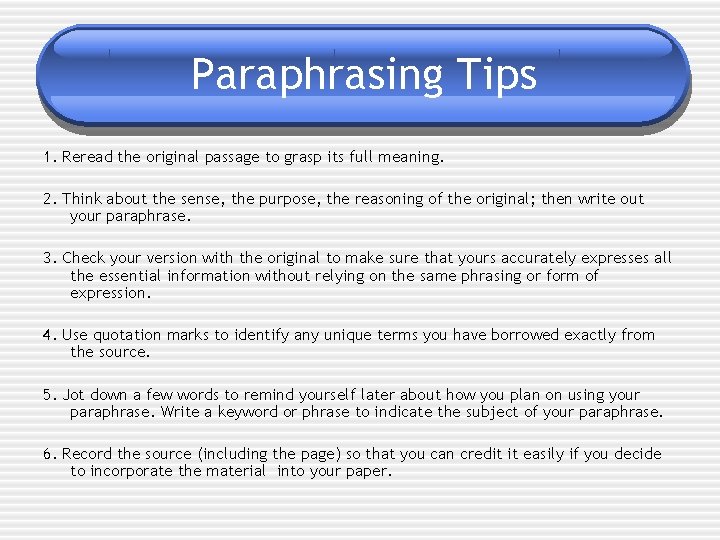 Paraphrasing Tips

1. Reread the original passage to grasp its full meaning.

2. Think about the sense, the purpose, the reasoning of the original; then write out your paraphrase.

3. Check your version with the original to make sure that yours accurately expresses all the essential information without relying on the same phrasing or form of expression.

4. Use quotation marks to identify any unique terms you have borrowed exactly from the source.

5. Jot down a few words to remind yourself later about how you plan on using your paraphrase. Write a keyword or phrase to indicate the subject of your paraphrase.

6. Record the source (including the page) so that you can credit it easily if you decide to incorporate the material into your paper.